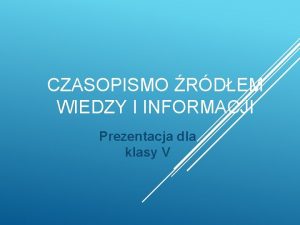 CZASOPISMO ŹRÓDŁEM WIEDZY I INFORMACJI

Prezentacja dla klasy V